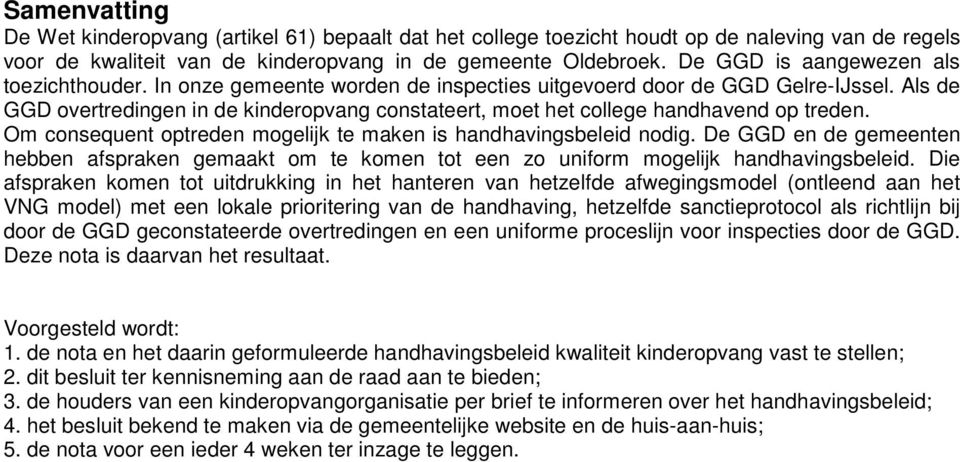 Samenvatting

De Wet kinderopvang (artikel 61) bepaalt dat het college toezicht houdt op de naleving van de regels voor de kwaliteit van de kinderopvang in de gemeente Oldebroek. De GGD is aangewezen als toezichthouder. In onze gemeente worden de inspecties uitgevoerd door de GGD Gelre-IJssel. Als de GGD overtredingen in de kinderopvang constateert, moet het college handhavend op treden.
Om consequent optreden mogelijk te maken is handhavingsbeleid nodig. De GGD en de gemeenten hebben afspraken gemaakt om te komen tot een zo uniform mogelijk handhavingsbeleid. Die afspraken komen tot uitdrukking in het hanteren van hetzelfde afwegingsmodel (ontleend aan het VNG model) met een lokale prioritering van de handhaving, hetzelfde sanctieprotocol als richtlijn bij door de GGD geconstateerde overtredingen en een uniforme proceslijn voor inspecties door de GGD. Deze nota is daarvan het resultaat.

Voorgesteld wordt:
1. de nota en het daarin geformuleerde handhavingsbeleid kwaliteit kinderopvang vast te stellen;
2. dit besluit ter kennisneming aan de raad aan te bieden;
3. de houders van een kinderopvangorganisatie per brief te informeren over het handhavingsbeleid;
4. het besluit bekend te maken via de gemeentelijke website en de huis-aan-huis;
5. de nota voor een ieder 4 weken ter inzage te leggen.